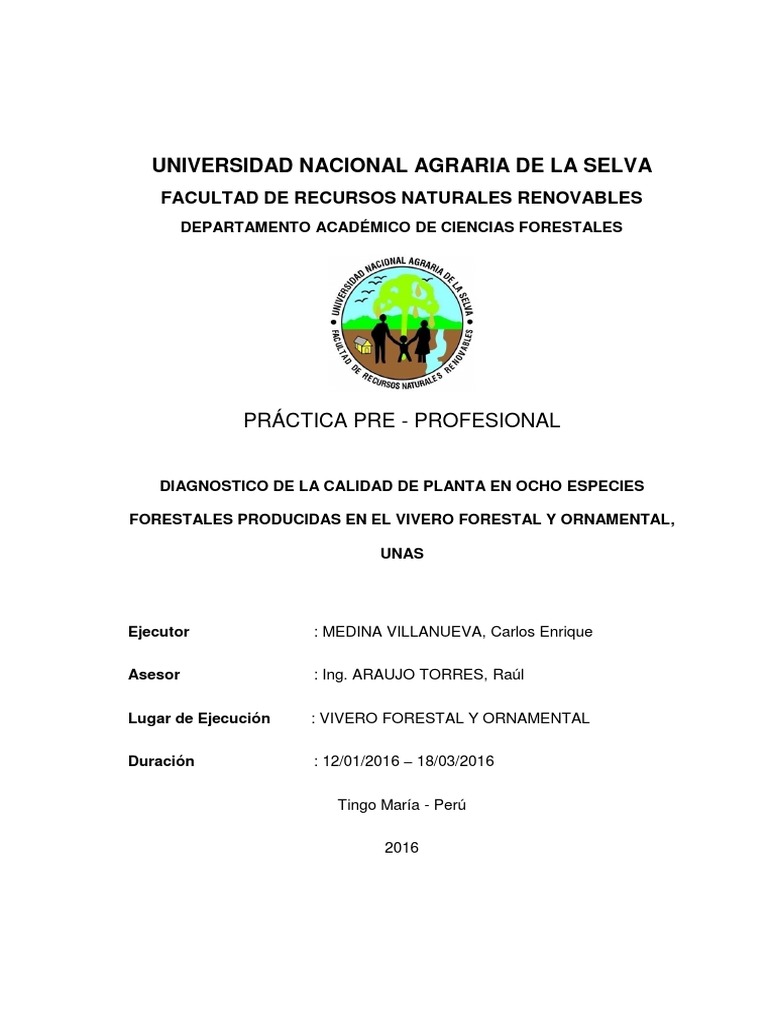 UNIVERSIDAD NACIONAL AGRARIA DE LA SELVA

FACULTAD DE RECURSOS NATURALES RENOVABLES

DEPARTAMENTO ACADÉMICO DE CIENCIAS FORESTALES

UNIVERSIDAD NACIONAL AGRARIA DE LA SELVA

FACULTAD DE RECURSOS NATURALES RENOVABLES

PRÁCTICA PRE - PROFESIONAL

DIAGNOSTICO DE LA CALIDAD DE PLANTA EN OCHO ESPECIES FORESTALES PRODUCIDAS EN EL VIVERO FORESTAL Y ORNAMENTAL, UNAS

Ejecutor : MEDINA VILLANUEVA, Carlos Enrique

Asesor : Ing. ARAUJO TORRES, Raúl

Lugar de Ejecución : VIVERO FORESTAL Y ORNAMENTAL

Duración : 12/01/2016 – 18/03/2016

Tingo María - Perú

2016